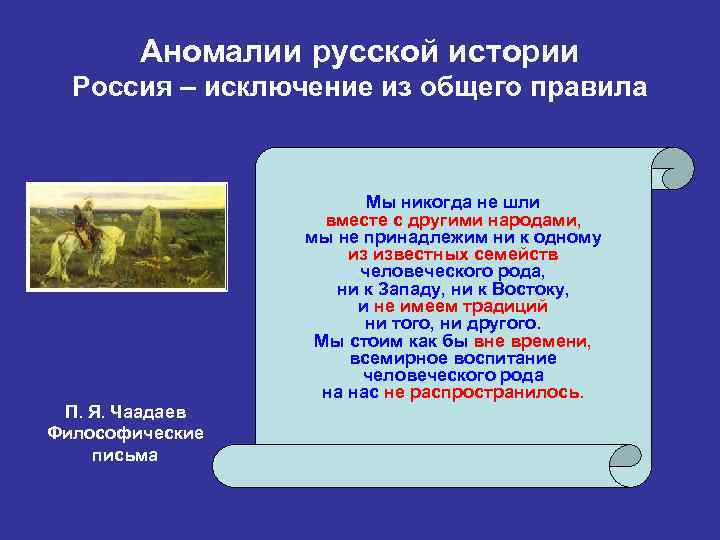 Аномалии русской истории
Россия – исключение из общего правила

Мы никогда не шли вместе с другими народами, мы не принадлежим ни к одному из известных семейств человеческого рода, ни к Западу, ни к Востоку, и не имеем традиций ни того, ни другого. Мы стоим как бы вне времени, всемирное воспитание человеческого рода на нас не распространилось.

П. Я. Чаадаев
Философические письма